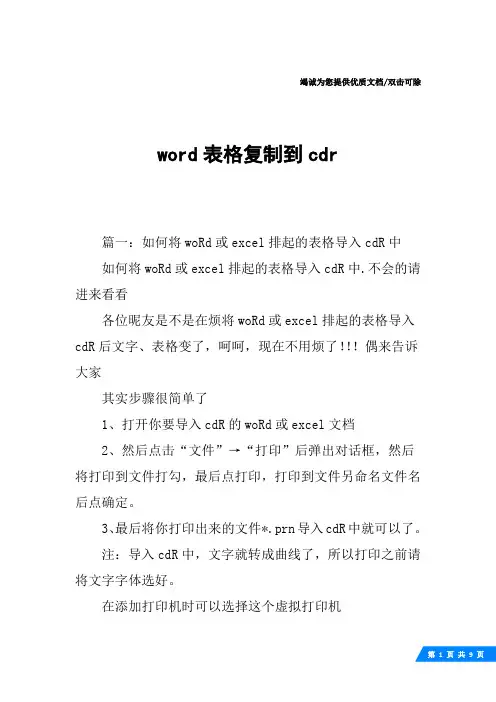 竭诚为您提供优质文档/双击可除

word 表格复制到 cdr

篇一：如何将 woRd 或 excel 排起的表格导入 cdR 中

如何将 woRd 或 excel 排起的表格导入 cdR 中.不会的请进来看看

各位昵友是不是在烦将 woRd 或 excel 排起的表格导入 cdR 后文字、表格变了，呵呵，现在不用烦了!!! 偶来告诉大家

其实步骤很简单了

1、打开你要导入 cdR 的 woRd 或 excel 文档

2、然后点击“文件”→“打印”后弹出对话框，然后将打印到文件打勾，最后点打印，打印到文件另命名文件名后点确定。

3、最后将你打印出来的文件*.prn 导入 cdR 中就可以了。

注：导入 cdR 中，文字就转成曲线了，所以打印之前请将文字字体选好。

在添加打印机时可以选择这个虚拟打印机

第 1 页 共 9 页